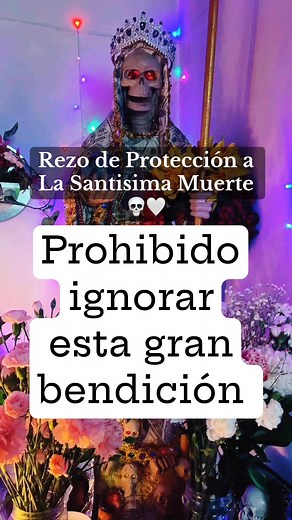 Rezo de Protección a La Santisima Muerte 💀🤍

Prohibido ignorar esta gran bendición